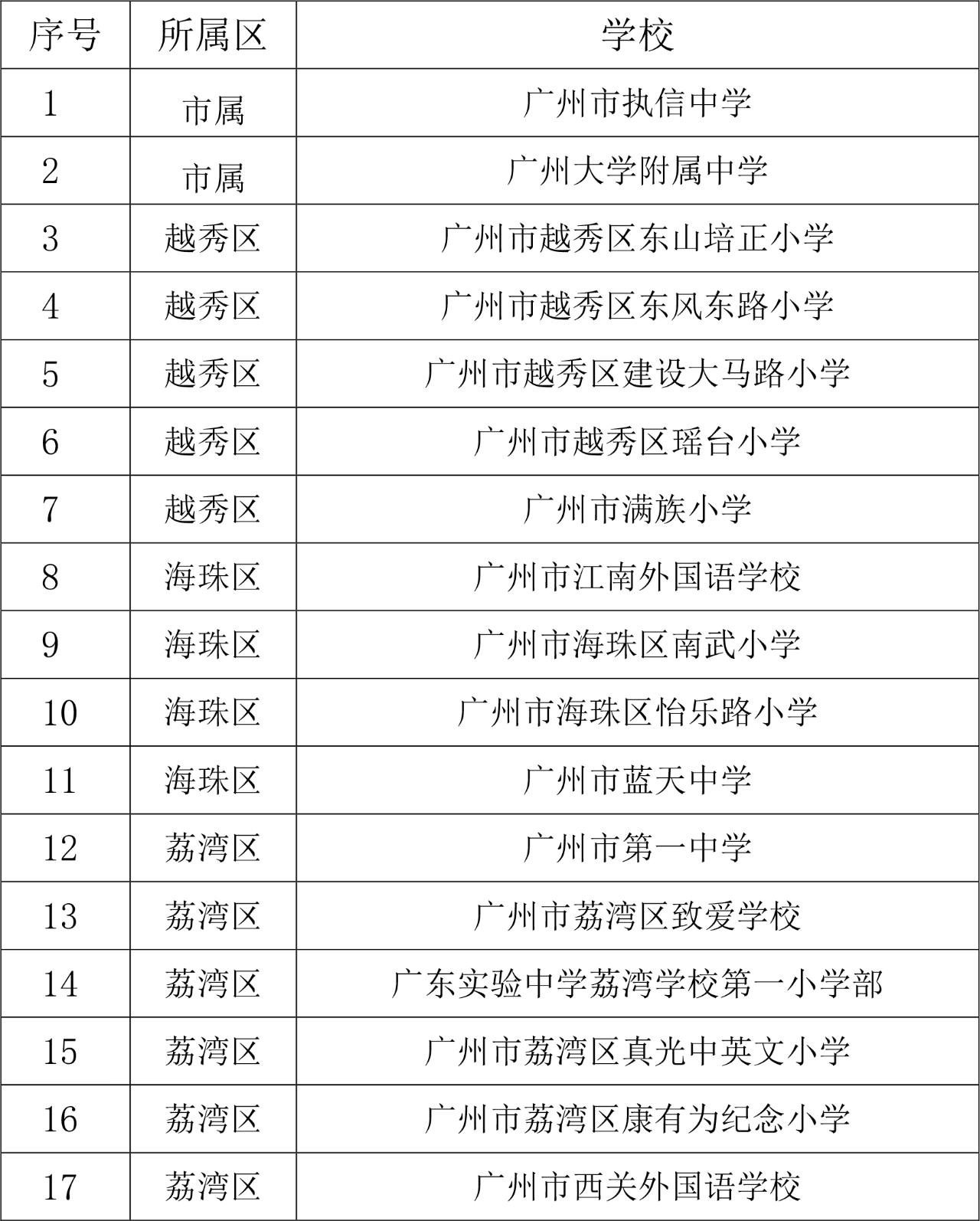 | 序号 | 所属区 | 学校 |
|---|---|---|
| 1 | 市属 | 广州市执信中学 |
| 2 | 市属 | 广州大学附属中学 |
| 3 | 越秀区 | 广州市越秀区东山培正小学 |
| 4 | 越秀区 | 广州市越秀区东风东路小学 |
| 5 | 越秀区 | 广州市越秀区建设大马路小学 |
| 6 | 越秀区 | 广州市越秀区瑶台小学 |
| 7 | 越秀区 | 广州市满族小学 |
| 8 | 海珠区 | 广州市江南外国语学校 |
| 9 | 海珠区 | 广州市海珠区南武小学 |
| 10 | 海珠区 | 广州市海珠区怡乐路小学 |
| 11 | 海珠区 | 广州市蓝天中学 |
| 12 | 荔湾区 | 广州市第一中学 |
| 13 | 荔湾区 | 广州市荔湾区致爱学校 |
| 14 | 荔湾区 | 广东实验中学荔湾学校第一小学部 |
| 15 | 荔湾区 | 广州市荔湾区真光中英文小学 |
| 16 | 荔湾区 | 广州市荔湾区康有为纪念小学 |
| 17 | 荔湾区 | 广州市西关外国语学校 |